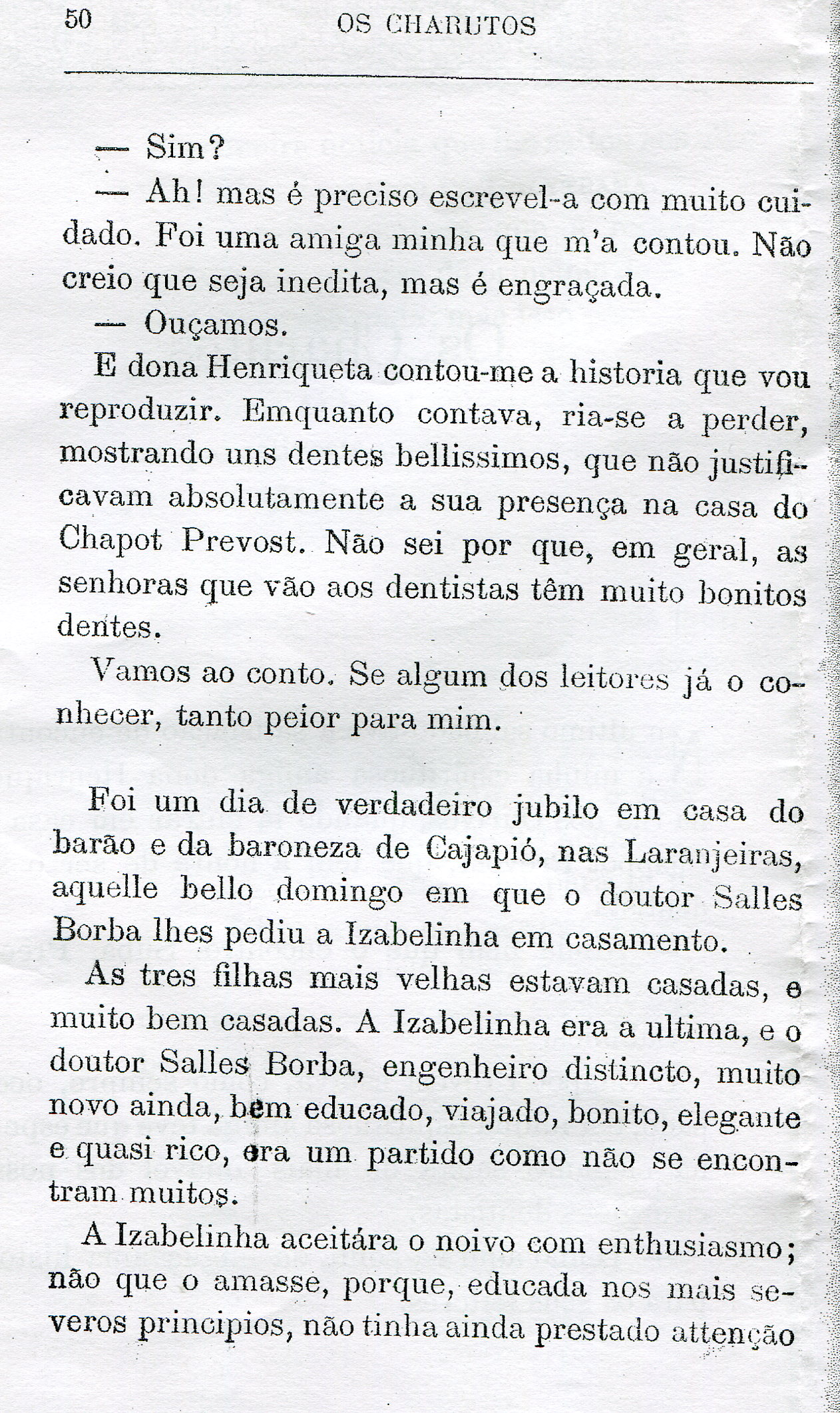 50 OS CHARUTOS

— Sim?

— Ah! mas é preciso escrevel-a com muito cuidado. Foi uma amiga minha que m'a contou. Não creio que seja inedita, mas é engraçada.

— Ouçamos.

E dona Henriqueta contou-me a historia que vou reproduzir. Emquanto contava, ria-se a perder, mostrando uns dentes bellissimos, que não justificavam absolutamente a sua presença na casa do Chapot Prevost. Não sei por que, em geral, as senhoras que vão aos dentistas têm muito bonitos dentes.

Vamos ao conto. Se algum dos leitores já o conhecer, tanto peior para mim.

Foi um dia de verdadeiro jubilo em casa do barão e da baroneza de Cajapió, nas Laranjeiras, aquelle bello domingo em que o doutor Salles Borba lhes pediu a Izabelinha em casamento.

As tres filhas mais velhas estavam casadas, e muito bem casadas. A Izabelinha era a ultima, e o doutor Salles Borba, engenheiro distincto, muito novo ainda, bem educado, viajado, bonito, elegante e quasi rico, era um partido como não se encontram muitos.

A Izabelinha aceitára o noivo com enthusiasmo; não que o amasse, porque, educada nos mais severos principios, não tinha ainda prestado attenção